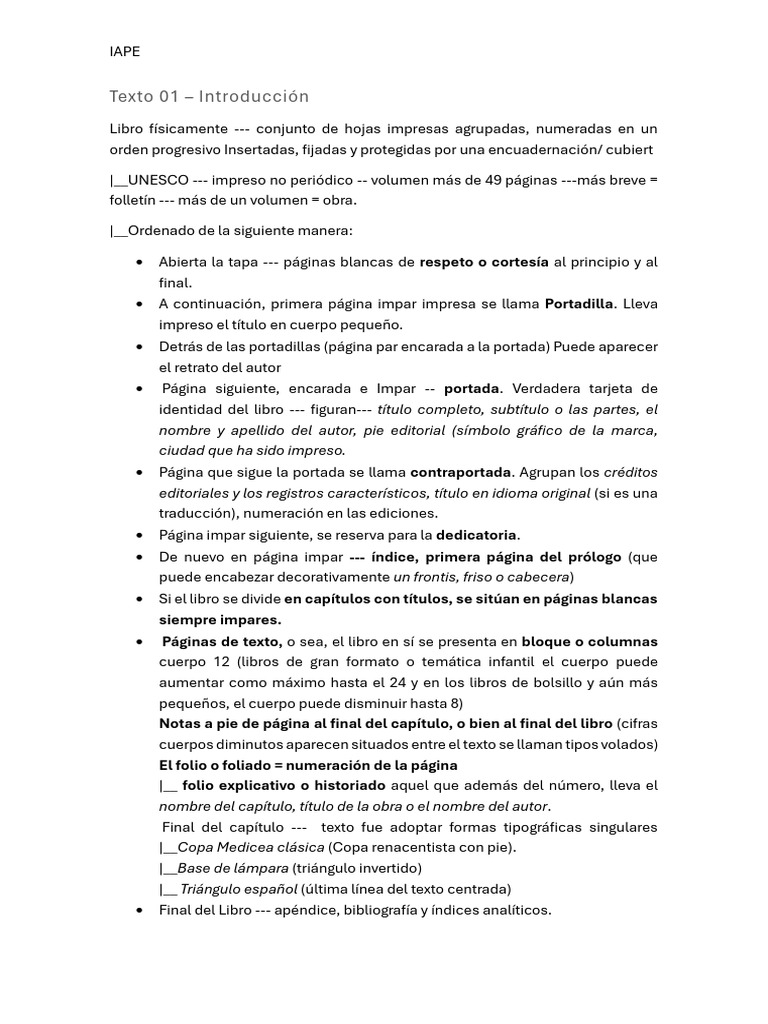 IAPE

Texto 01 – Introducción

Libro físicamente --- conjunto de hojas impresas agrupadas, numeradas en un orden progresivo Insertadas, fijadas y protegidas por una encuadernación/ cubiert

|__UNESCO --- impreso no periódico -- volumen más de 49 páginas ---más breve = folletín --- más de un volumen = obra.

|__Ordenado de la siguiente manera:

• Abierta la tapa --- páginas blancas de respeto o cortesía al principio y al final.
• A continuación, primera página impar impresa se llama Portadilla. Lleva impreso el título en cuerpo pequeño.
• Detrás de las portadillas (página par encarada a la portada) Puede aparecer el retrato del autor
• Página siguiente, encarada e Impar -- portada. Verdadera tarjeta de identidad del libro --- figuran--- título completo, subtítulo o las partes, el nombre y apellido del autor, pie editorial (símbolo gráfico de la marca, ciudad que ha sido impreso.
• Página que sigue la portada se llama contraportada. Agrupan los créditos editoriales y los registros característicos, título en idioma original (si es una traducción), numeración en las ediciones.
• Página impar siguiente, se reserva para la dedicatoria.
• De nuevo en página impar --- índice, primera página del prólogo (que puede encabezar decorativamente un frontis, friso o cabecera)
• Si el libro se divide en capítulos con títulos, se sitúan en páginas blancas siempre impares.
• Páginas de texto, o sea, el libro en sí se presenta en bloque o columnas cuerpo 12 (libros de gran formato o temática infantil el cuerpo puede aumentar como máximo hasta el 24 y en los libros de bolsillo y aún más pequeños, el cuerpo puede disminuir hasta 8)
Notas a pie de página al final del capítulo, o bien al final del libro (cifras cuerpos diminutos aparecen situados entre el texto se llaman tipos volados)
El folio o foliado = numeración de la página
|__ folio explicativo o historiado aquel que además del número, lleva el nombre del capítulo, título de la obra o el nombre del autor.
Final del capítulo --- texto fue adoptar formas tipográficas singulares
|__Copa Medicea clásica (Copa renacentista con pie).
|__Base de lámpara (triángulo invertido)
|__ Triángulo español (última línea del texto centrada)
• Final del Libro --- apéndice, bibliografía y índices analíticos.